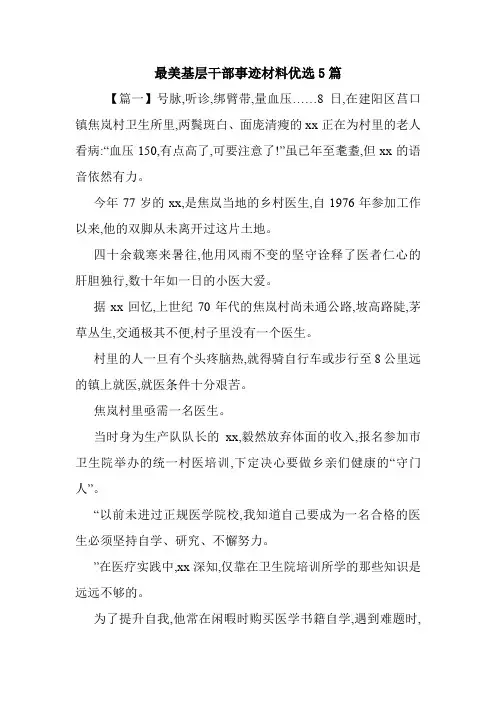 最美基层干部事迹材料优选5篇

【篇一】号脉,听诊,绑臂带,量血压……8 日,在建阳区莒口镇焦岚村卫生所里,两鬓斑白、面庞清瘦的 xx 正在为村里的老人看病:“血压 150,有点高了,可要注意了!”虽已年至耄耋,但 xx 的语音依然有力。

今年 77 岁的 xx,是焦岚当地的乡村医生,自 1976 年参加工作以来,他的双脚从未离开过这片土地。

四十余载寒来暑往,他用风雨不变的坚守诠释了医者仁心的肝胆独行,数十年如一日的小医大爱。

据 xx 回忆,上世纪 70 年代的焦岚村尚未通公路,坡高路陡,茅草丛生,交通极其不便,村子里没有一个医生。

村里的人一旦有个头疼脑热,就得骑自行车或步行至 8 公里远的镇上就医,就医条件十分艰苦。

焦岚村里亟需一名医生。

当时身为生产队队长的 xx,毅然放弃体面的收入,报名参加市卫生院举办的统一村医培训,下定决心要做乡亲们健康的“守门人”。

“以前未进过正规医学院校,我知道自己要成为一名合格的医生必须坚持自学、研究、不懈努力。

”在医疗实践中,xx 深知,仅靠在卫生院培训所学的那些知识是远远不够的。

为了提升自我,他常在闲暇时购买医学书籍自学,遇到难题时,